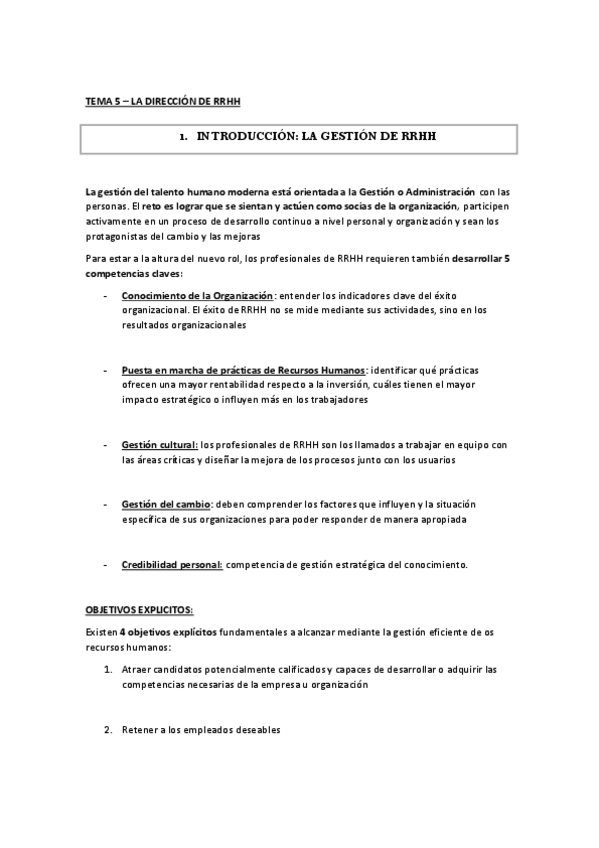 TEMA 5 – LA DIRECCIÓN DE RRHH

1. INTRODUCCIÓN: LA GESTIÓN DE RRHH

La gestión del talento humano moderna está orientada a la Gestión o Administración con las personas. El reto es lograr que se sientan y actúen como socias de la organización, participen activamente en un proceso de desarrollo continuo a nivel personal y organización y sean los protagonistas del cambio y las mejoras

Para estar a la altura del nuevo rol, los profesionales de RRHH requieren también desarrollar 5 competencias claves:

- Conocimiento de la Organización: entender los indicadores clave del éxito organizacional. El éxito de RRHH no se mide mediante sus actividades, sino en los resultados organizacionales

- Puesta en marcha de prácticas de Recursos Humanos: identificar qué prácticas ofrecen una mayor rentabilidad respecto a la inversión, cuáles tienen el mayor impacto estratégico o influyen más en los trabajadores

- Gestión cultural: los profesionales de RRHH son los llamados a trabajar en equipo con las áreas críticas y diseñar la mejora de los procesos junto con los usuarios

- Gestión del cambio: deben comprender los factores que influyen y la situación específica de sus organizaciones para poder responder de manera apropiada

- Credibilidad personal: competencia de gestión estratégica del conocimiento.

OBJETIVOS EXPLICITOS:

Existen 4 objetivos explícitos fundamentales a alcanzar mediante la gestión eficiente de os recursos humanos:

1. Atraer candidatos potencialmente calificados y capaces de desarrollar o adquirir las competencias necesarias de la empresa u organización

2. Retener a los empleados deseables